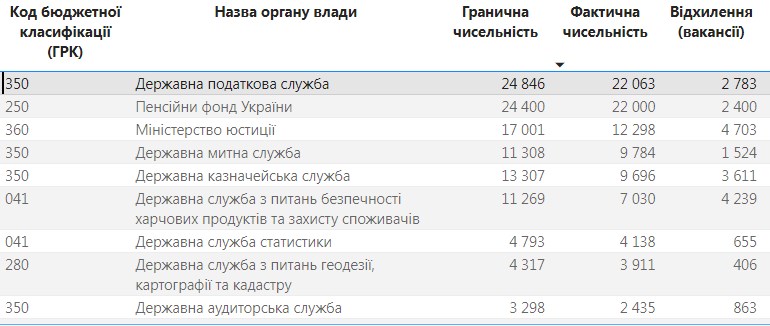 | Код бюджетної класифікації (ГРК) | Назва органу влади | Гранична чисельність | Фактична чисельність | Відхилення (вакансії) |
|---|---|---|---|---|
| 350 | Державна податкова служба | 24 846 | 22 063 | 2 783 |
| 250 | Пенсійни фонд України | 24 400 | 22 000 | 2 400 |
| 360 | Міністерство юстиції | 17 001 | 12 298 | 4 703 |
| 350 | Державна митна служба | 11 308 | 9 784 | 1 524 |
| 350 | Державна казначейська служба | 13 307 | 9 696 | 3 611 |
| 041 | Державна служба з питань безпечності харчових продуктів та захисту споживачів | 11 269 | 7 030 | 4 239 |
| 041 | Державна служба статистики | 4 793 | 4 138 | 655 |
| 280 | Державна служба з питань геодезії, картографії та кадастру | 4 317 | 3 911 | 406 |
| 350 | Державна аудиторська служба | 3 298 | 2 435 | 863 |